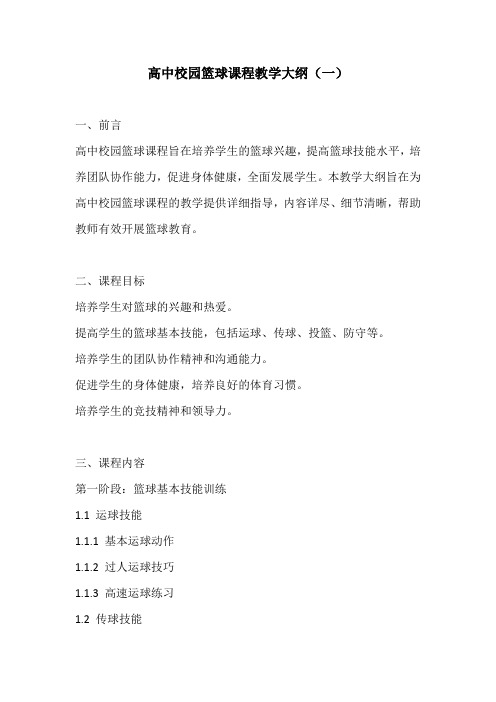 高中校园篮球课程教学大纲（一）

一、前言

高中校园篮球课程旨在培养学生的篮球兴趣，提高篮球技能水平，培养团队协作能力，促进身体健康，全面发展学生。本教学大纲旨在为高中校园篮球课程的教学提供详细指导，内容详尽、细节清晰，帮助教师有效开展篮球教育。

二、课程目标

培养学生对篮球的兴趣和热爱。

提高学生的篮球基本技能，包括运球、传球、投篮、防守等。

培养学生的团队协作精神和沟通能力。

促进学生的身体健康，培养良好的体育习惯。

培养学生的竞技精神和领导力。

三、课程内容

第一阶段：篮球基本技能训练

1.1 运球技能

1.1.1 基本运球动作

1.1.2 过人运球技巧

1.1.3 高速运球练习

1.2 传球技能